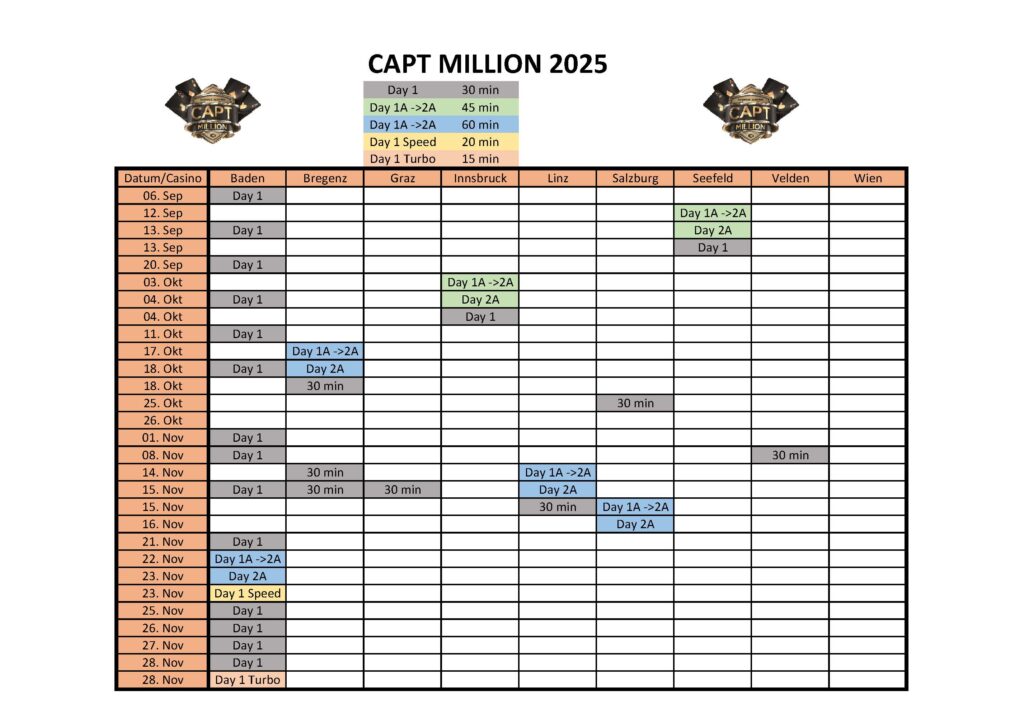 CAPT MILLION 2025

CAPT MILLION

| Day 1 | 30 min |
|---|---|
| Day 1A ->2A | 45 min |
| Day 1A ->2A | 60 min |
| Day 1 Speed | 20 min |
| Day 1 Turbo | 15 min |

CAPT MILLION

| Datum/Casino | Baden | Bregenz | Graz | Innsbruck | Linz | Salzburg | Seefeld | Velden | Wien |
|---|---|---|---|---|---|---|---|---|---|
| 06. Sep | Day 1 | | | | | | | | |
| 12. Sep | | | | | | | Day 1A ->2A | | |
| 13. Sep | Day 1 | | | | | | Day 2A | | |
| 13. Sep | | | | | | | Day 1 | | |
| 20. Sep | Day 1 | | | | | | | | |
| 03. Okt | | | | Day 1A ->2A | | | | | |
| 04. Okt | Day 1 | | | Day 2A | | | | | |
| 04. Okt | | | | Day 1 | | | | | |
| 11. Okt | Day 1 | | | | | | | | |
| 17. Okt | | Day 1A ->2A | | | | | | | |
| 18. Okt | Day 1 | Day 2A | | | | | | | |
| 18. Okt | | 30 min | | | | | | | |
| 25. Okt | | | | | | 30 min | | | |
| 26. Okt | | | | | | | | | |
| 01. Nov | Day 1 | | | | | | | | |
| 08. Nov | Day 1 | | | | | | | 30 min | |
| 14. Nov | | 30 min | | | Day 1A ->2A | | | | |
| 15. Nov | Day 1 | 30 min | 30 min | | Day 2A | | | | |
| 15. Nov | | | | | 30 min | Day 1A ->2A | | | |
| 16. Nov | | | | | | Day 2A | | | |
| 21. Nov | Day 1 | | | | | | | | |
| 22. Nov | Day 1A ->2A | | | | | | | | |
| 23. Nov | Day 2A | | | | | | | | |
| 23. Nov | Day 1 Speed | | | | | | | | |
| 25. Nov | Day 1 | | | | | | | | |
| 26. Nov | Day 1 | | | | | | | | |
| 27. Nov | Day 1 | | | | | | | | |
| 28. Nov | Day 1 | | | | | | | | |
| 28. Nov | Day 1 Turbo | | | | | | | | |